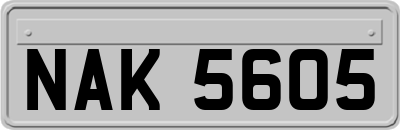 NAK 5605